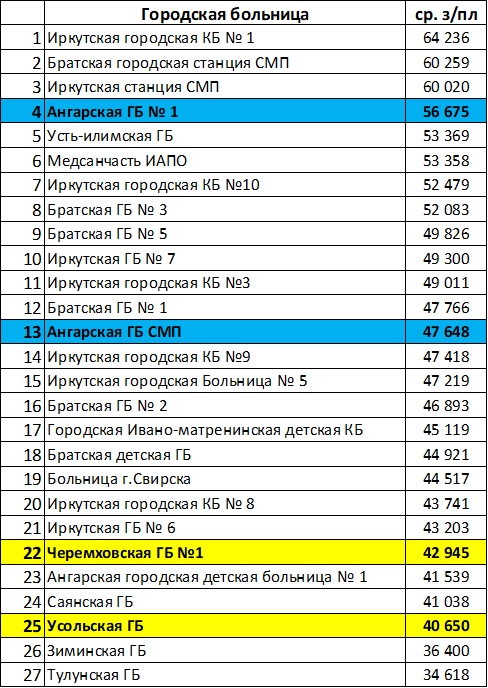 |  | Городская больница | ср. з/пл |
|---|---|---|
| 1 | Иркутская городская КБ № 1 | 64 236 |
| 2 | Братская городская станция СМП | 60 259 |
| 3 | Иркутская станция СМП | 60 020 |
| 4 | Ангарская ГБ № 1 | 56 675 |
| 5 | Усть-илимская ГБ | 53 369 |
| 6 | Медсанчасть ИАПО | 53 358 |
| 7 | Иркутская городская КБ №10 | 52 479 |
| 8 | Братская ГБ № 3 | 52 083 |
| 9 | Братская ГБ № 5 | 49 826 |
| 10 | Иркутская ГБ № 7 | 49 300 |
| 11 | Иркутская городская КБ №3 | 49 011 |
| 12 | Братская ГБ № 1 | 47 766 |
| 13 | Ангарская ГБ СМП | 47 648 |
| 14 | Иркутская городская КБ №9 | 47 418 |
| 15 | Иркутская городская Больница № 5 | 47 219 |
| 16 | Братская ГБ № 2 | 46 893 |
| 17 | Городская Ивано-матренинская детская КБ | 45 119 |
| 18 | Братская детская ГБ | 44 921 |
| 19 | Больница г.Свирска | 44 517 |
| 20 | Иркутская городская КБ № 8 | 43 741 |
| 21 | Иркутская ГБ № 6 | 43 203 |
| 22 | Черемховская ГБ №1 | 42 945 |
| 23 | Ангарская городская детская больница № 1 | 41 539 |
| 24 | Саянская ГБ | 41 038 |
| 25 | Усольская ГБ | 40 650 |
| 26 | Зиминская ГБ | 36 400 |
| 27 | Тулунская ГБ | 34 618 |